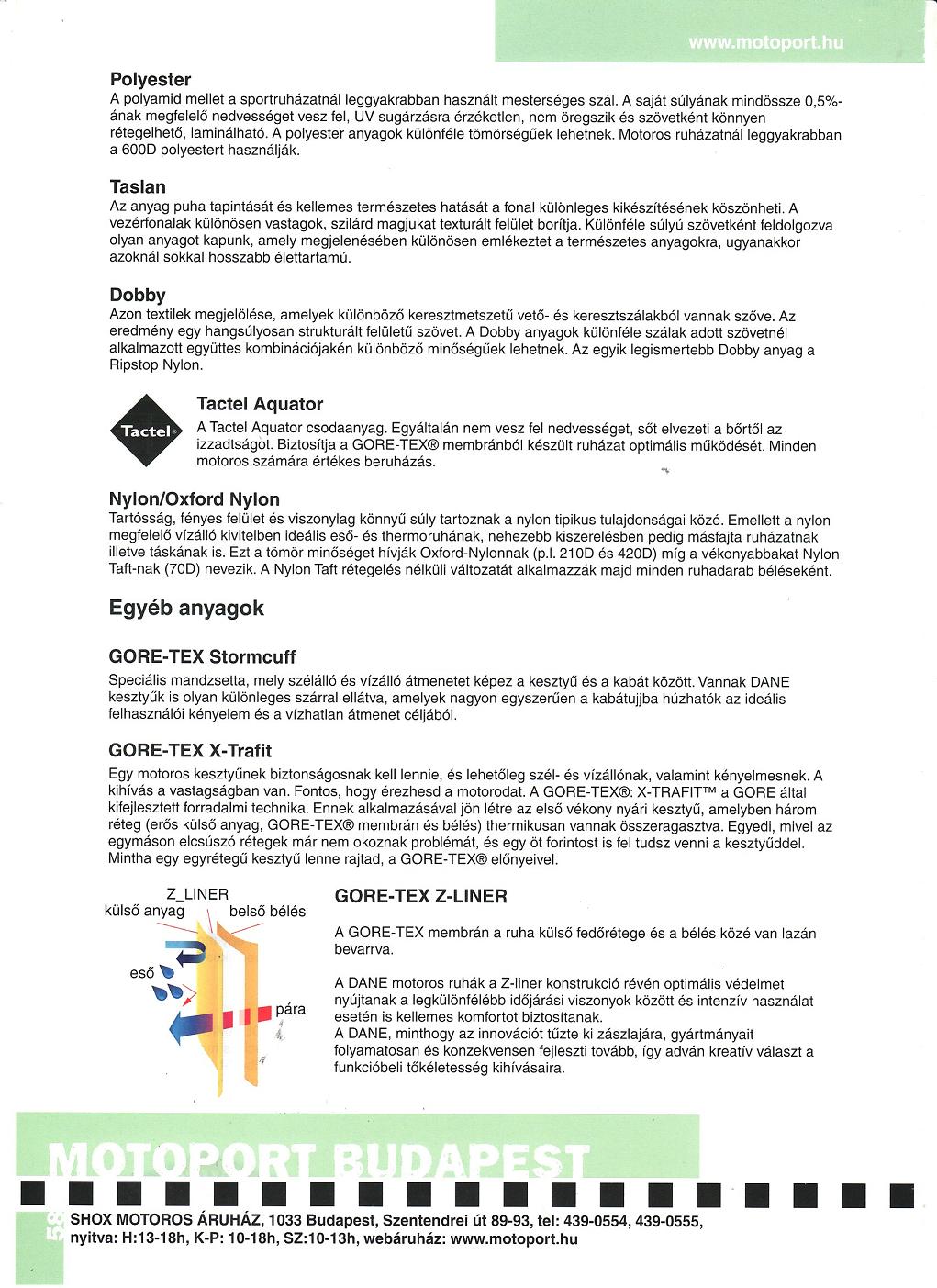 www.motoport.hu

Polyester
A polyamid mellet a sportruházatnál leggyakrabban használt mesterséges szál. A saját súlyának mindössze 0,5%-ának megfelelő nedvességet vesz fel, UV sugárzásra érzéketlen, nem öregszik és szövetként könnyen rétegelhető, laminálható. A polyester anyagok különféle tömörségűek lehetnek. Motoros ruházatnál leggyakrabban a 600D polyestert használják.

Taslan
Az anyag puha tapintását és kellemes természetes hatását a fonal különleges kikészítésének köszönheti. A vezérfonalak különösen vastagok, szilárd magjukat texturált felület borítja. Különféle súlyú szövetként feldolgozva olyan anyagot kapunk, amely megjelenésében különösen emlékeztet a természetes anyagokra, ugyanakkor azoknál sokkal hosszabb élettartamú.

Dobby
Azon textilek megjelölése, amelyek különböző keresztmetszetű vető- és keresztszálakból vannak szőve. Az eredmény egy hangsúlyosan strukturált felületű szövet. A Dobby anyagok különféle szálak adott szövetnél alkalmazott együttes kombinációjakén különböző minőségűek lehetnek. Az egyik legismertebb Dobby anyag a Ripstop Nylon.

Tactel®

Tactel Aquator
A Tactel Aquator csodaanyag. Egyáltalán nem vesz fel nedvességet, sőt elvezeti a bőrtől az izzadtságot. Biztosítja a GORE-TEX® membránból készült ruházat optimális működését. Minden motoros számára értékes beruházás.

Nylon/Oxford Nylon
Tartósság, fényes felület és viszonylag könnyű súly tartoznak a nylon tipikus tulajdonságai közé. Emellett a nylon megfelelő vízálló kivitelben ideális eső- és thermoruhának, nehezebb kiszerelésben pedig másfajta ruházatnak illetve táskának is. Ezt a tömör minőséget hívják Oxford-Nylonnak (p.l. 210D és 420D) míg a vékonyabbakat Nylon Taft-nak (70D) nevezik. A Nylon Taft rétegelés nélküli változatát alkalmazzák majd minden ruhadarab béléseként.

Egyéb anyagok

GORE-TEX Stormcuff
Speciális mandzsetta, mely szélálló és vízálló átmenetet képez a kesztyű és a kabát között. Vannak DANE kesztyűk is olyan különleges szárral ellátva, amelyek nagyon egyszerűen a kabátujjba húzhatók az ideális felhasználói kényelem és a vízhatlan átmenet céljából.

GORE-TEX X-Trafit
Egy motoros kesztyűnek biztonságosnak kell lennie, és lehetőleg szél- és vízállónak, valamint kényelmesnek. A kihívás a vastagságban van. Fontos, hogy érezhesd a motorodat. A GORE-TEX®: X-TRAFIT™ a GORE által kifejlesztett forradalmi technika. Ennek alkalmazásával jön létre az első vékony nyári kesztyű, amelyben három réteg (erős külső anyag, GORE-TEX® membrán és bélés) thermikusan vannak összeragasztva. Egyedi, mivel az egymáson elcsúszó rétegek már nem okoznak problémát, és egy öt forintost is fel tudsz venni a kesztyűddel. Mintha egy egyrétegű kesztyű lenne rajtad, a GORE-TEX® előnyeivel.

Z_LINER
külső anyag
belső bélés
eső
pára

GORE-TEX Z-LINER
A GORE-TEX membrán a ruha külső fedőrétege és a bélés közé van lazán bevarrva.

A DANE motoros ruhák a Z-liner konstrukció révén optimális védelmet nyújtanak a legkülönfélébb időjárási viszonyok között és intenzív használat esetén is kellemes komfortot biztosítanak.
A DANE, minthogy az innovációt tűzte ki zászlajára, gyártmányait folyamatosan és konzekvensen fejleszti tovább, így adván kreatív választ a funkcióbeli tökéletesség kihívásaira.

MOTOPORT BUDAPEST

58
SHOX MOTOROS ÁRUHÁZ, 1033 Budapest, Szentendrei út 89-93, tel: 439-0554, 439-0555, nyitva: H:13-18h, K-P: 10-18h, SZ:10-13h, webáruház: www.motoport.hu